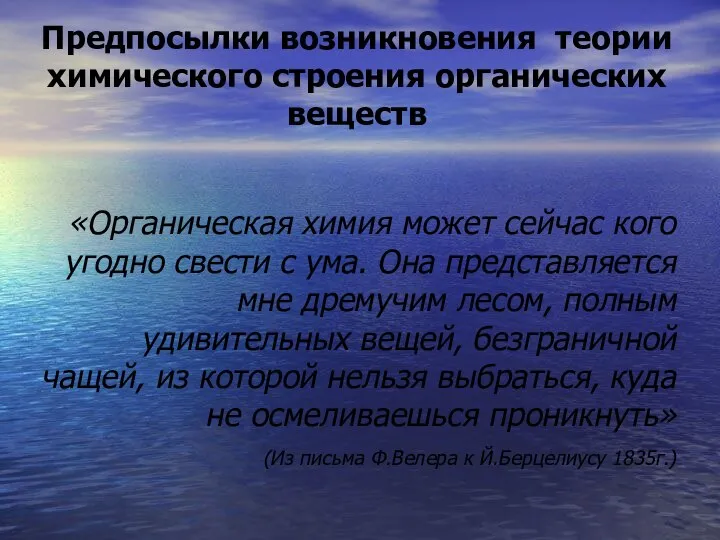 Предпосылки возникновения теории химического строения органических веществ

«Органическая химия может сейчас кого угодно свести с ума. Она представляется мне дремучим лесом, полным удивительных вещей, безграничной чащей, из которой нельзя выбраться, куда не осмеливаешься проникнуть»

(Из письма Ф.Велера к Й.Берцелиусу 1835г.)